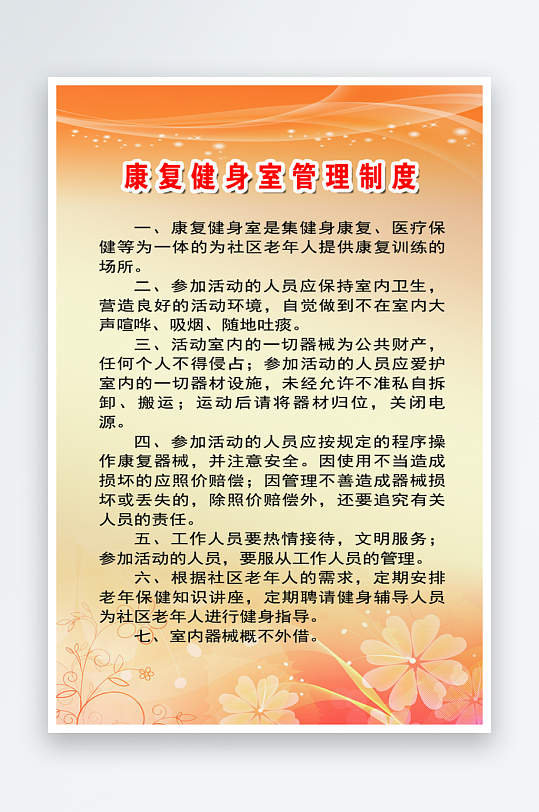 康复健身室管理制度

一、康复健身室是集健身康复、医疗保健等为一体的为社区老年人提供康复训练的场所。

二、参加活动的人员应保持室内卫生，营造良好的活动环境，自觉做到不在室内大声喧哗、吸烟、随地吐痰。

三、活动室内的一切器械为公共财产，任何个人不得侵占；参加活动的人员应爱护室内的一切器材设施，未经允许不准私自拆卸、搬运；运动后请将器材归位，关闭电源。

四、参加活动的人员应按规定的程序操作康复器械，并注意安全。因使用不当造成损坏的应照价赔偿；因管理不善造成器械损坏或丢失的，除照价赔偿外，还要追究有关人员的责任。

五、工作人员要热情接待，文明服务；参加活动的人员，要服从工作人员的管理。

六、根据社区老年人的需求，定期安排老年保健知识讲座，定期聘请健身辅导人员为社区老年人进行健身指导。

七、室内器械概不外借。